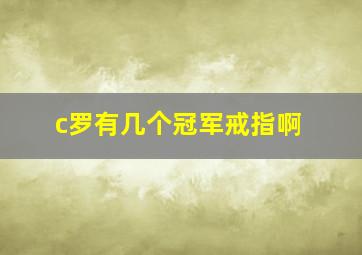 c罗有几个冠军戒指啊